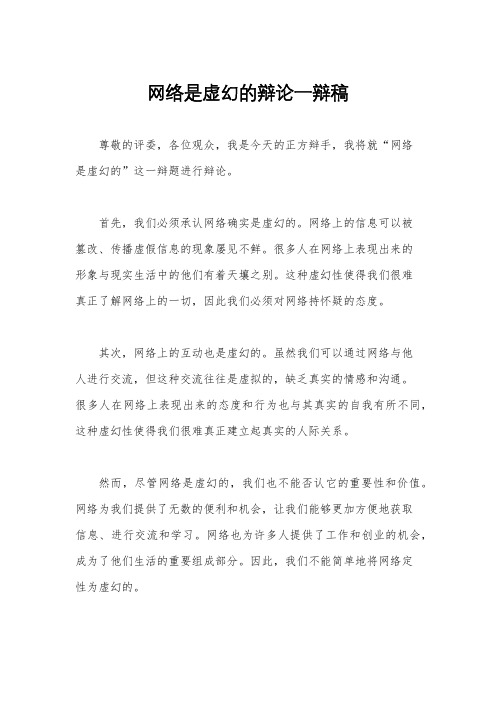 网络是虚幻的辩论一辩稿

尊敬的评委，各位观众，我是今天的正方辩手，我将就“网络是虚幻的”这一辩题进行辩论。

首先，我们必须承认网络确实是虚幻的。网络上的信息可以被篡改、传播虚假信息的现象屡见不鲜。很多人在网络上表现出来的形象与现实生活中的他们有着天壤之别。这种虚幻性使得我们很难真正了解网络上的一切，因此我们必须对网络持怀疑的态度。

其次，网络上的互动也是虚幻的。虽然我们可以通过网络与他人进行交流，但这种交流往往是虚拟的，缺乏真实的情感和沟通。很多人在网络上表现出来的态度和行为也与其真实的自我有所不同，这种虚幻性使得我们很难真正建立起真实的人际关系。

然而，尽管网络是虚幻的，我们也不能否认它的重要性和价值。网络为我们提供了无数的便利和机会，让我们能够更加方便地获取信息、进行交流和学习。网络也为许多人提供了工作和创业的机会，成为了他们生活的重要组成部分。因此，我们不能简单地将网络定性为虚幻的。